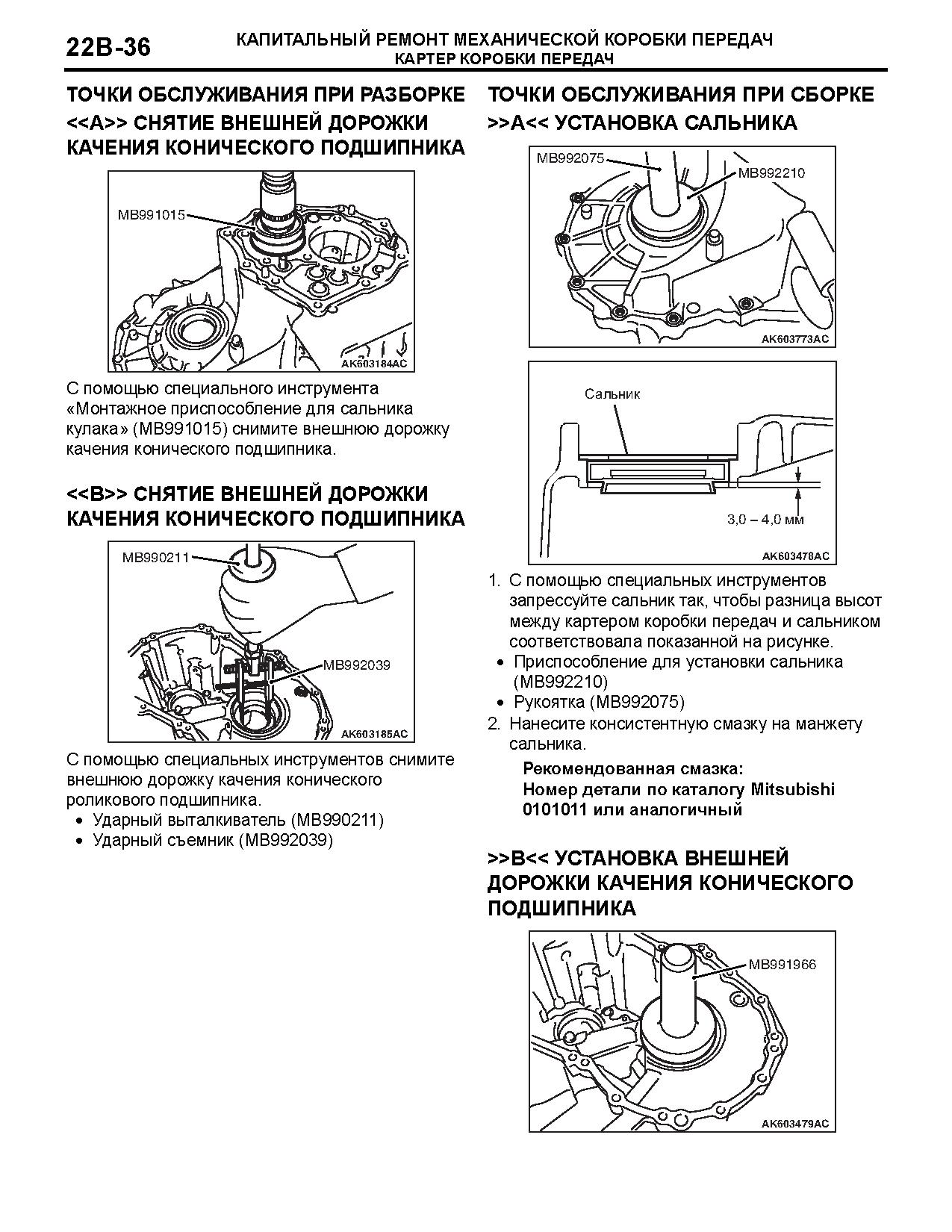 22B-36

КАПИТАЛЬНЫЙ РЕМОНТ МЕХАНИЧЕСКОЙ КОРОБКИ ПЕРЕДАЧ
КАРТЕР КОРОБКИ ПЕРЕДАЧ

ТОЧКИ ОБСЛУЖИВАНИЯ ПРИ РАЗБОРКЕ

<<A>> СНЯТИЕ ВНЕШНЕЙ ДОРОЖКИ КАЧЕНИЯ КОНИЧЕСКОГО ПОДШИПНИКА

MB991015

AK603184AC

С помощью специального инструмента «Монтажное приспособление для сальника кулака» (MB991015) снимите внешнюю дорожку качения конического подшипника.

<<B>> СНЯТИЕ ВНЕШНЕЙ ДОРОЖКИ КАЧЕНИЯ КОНИЧЕСКОГО ПОДШИПНИКА

MB990211

MB992039

AK603185AC

С помощью специальных инструментов снимите внешнюю дорожку качения конического роликового подшипника.
• Ударный выталкиватель (MB990211)
• Ударный съемник (MB992039)

ТОЧКИ ОБСЛУЖИВАНИЯ ПРИ СБОРКЕ

>>A<< УСТАНОВКА САЛЬНИКА

MB992075

MB992210

AK603773AC

Сальник

3,0 – 4,0 мм

AK603478AC

1. С помощью специальных инструментов запрессуйте сальник так, чтобы разница высот между картером коробки передач и сальником соответствовала показанной на рисунке.
• Приспособление для установки сальника (MB992210)
• Рукоятка (MB992075)
2. Нанесите консистентную смазку на манжету сальника.

Рекомендованная смазка:
Номер детали по каталогу Mitsubishi 0101011 или аналогичный

>>B<< УСТАНОВКА ВНЕШНЕЙ ДОРОЖКИ КАЧЕНИЯ КОНИЧЕСКОГО ПОДШИПНИКА

MB991966

AK603479AC